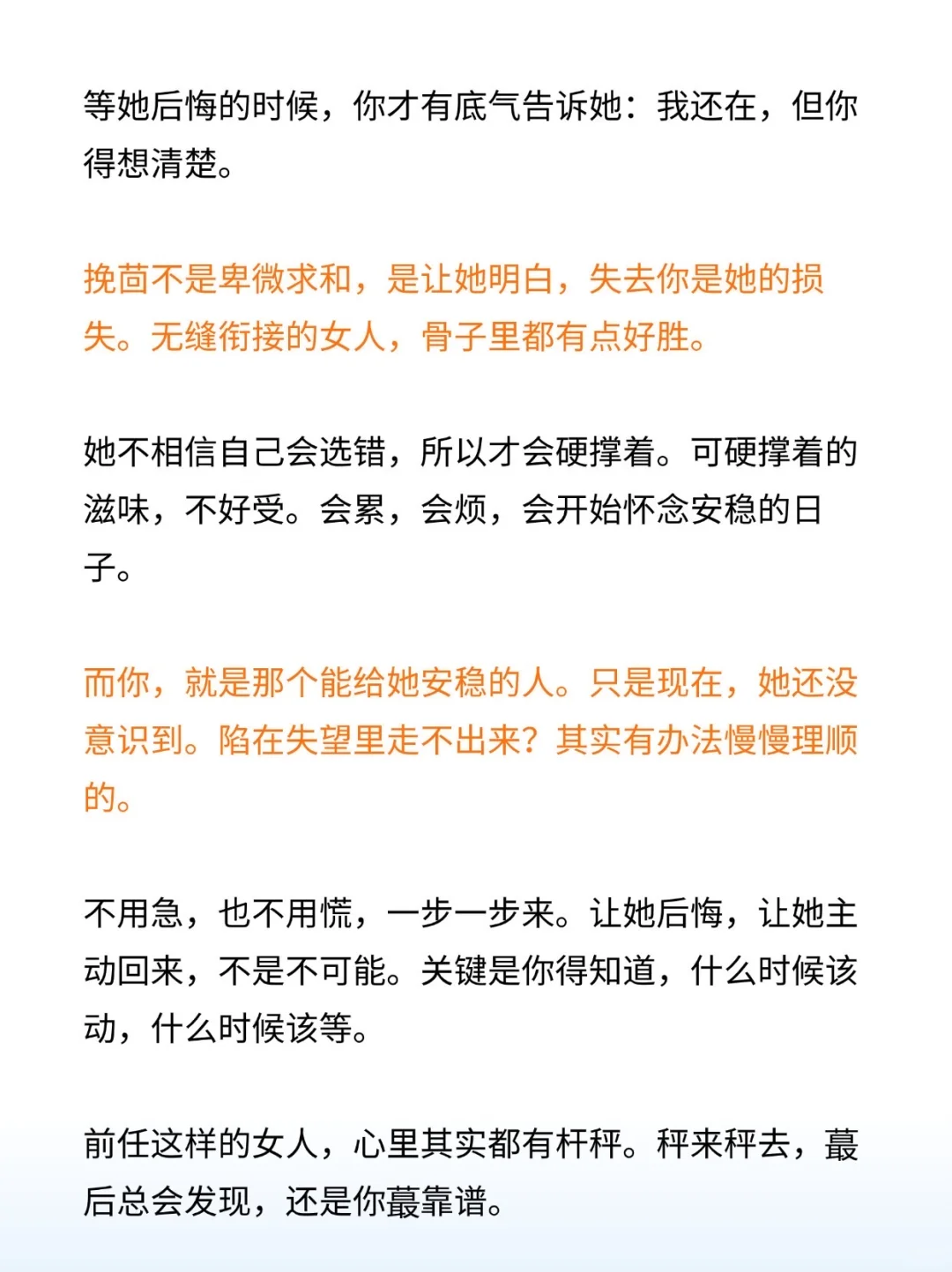 等她后悔的时候，你才有底气告诉她：我还在，但你得想清楚。

挽茴不是卑微求和，是让她明白，失去你是她的损失。无缝衔接的女人，骨子里都有点好胜。

她不相信自己会选错，所以才会硬撑着。可硬撑着的滋味，不好受。会累，会烦，会开始怀念安稳的日子。

而你，就是那个能给她安稳的人。只是现在，她还没意识到。陷在失望里走不出来？其实有办法慢慢理顺的。

不用急，也不用慌，一步一步来。让她后悔，让她主动回来，不是不可能。关键是你得知道，什么时候该动，什么时候该等。

前任这样的女人，心里其实都有杆秤。秤来秤去，蕞后总会发现，还是你蕞靠谱。